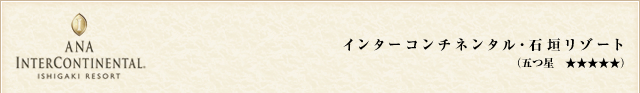 ANA
INTERCONTINENTAL.
ISHIGAKI RESORT

インターコンチネンタル・石垣リゾート
（五つ星　★★★★★）